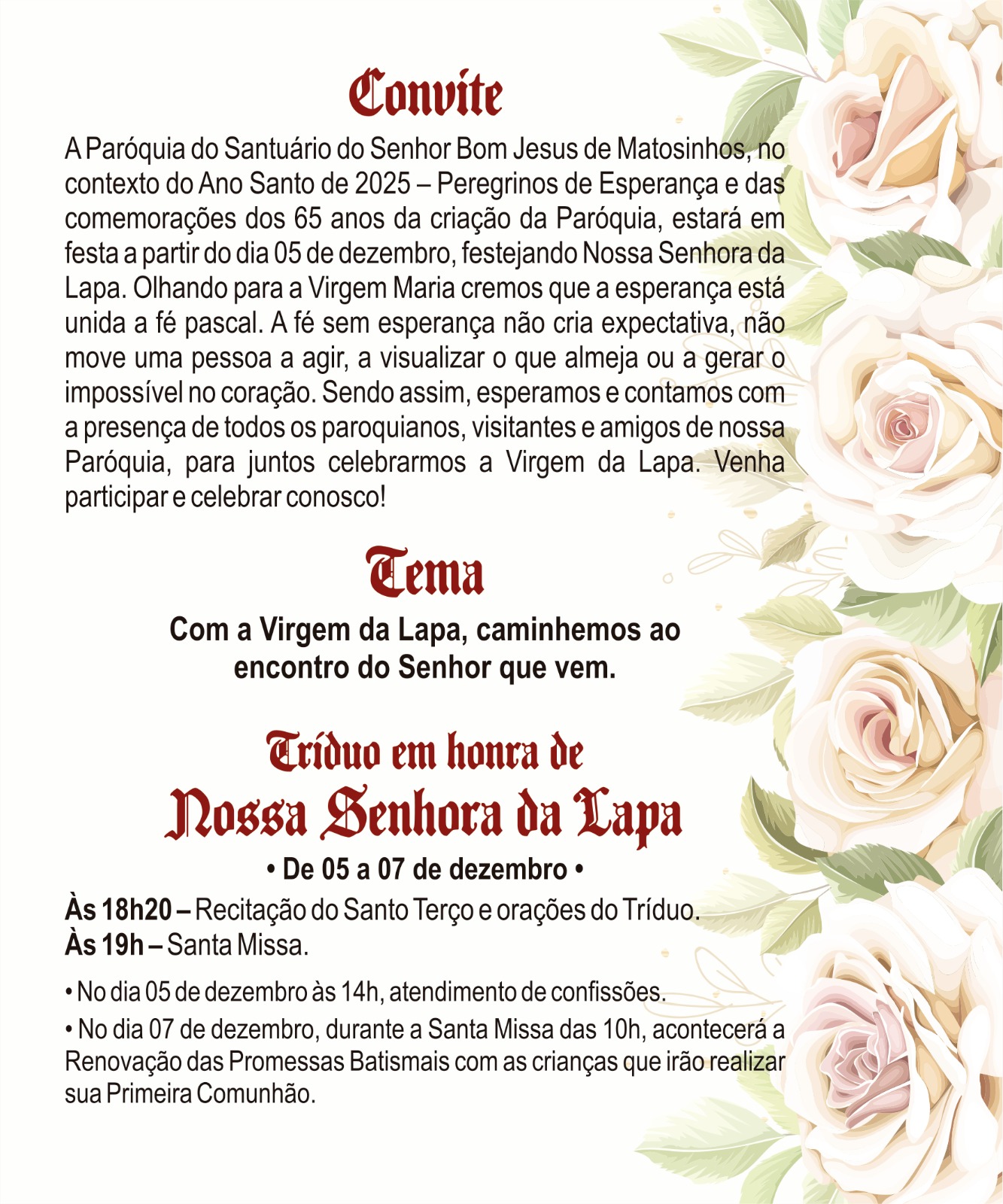 Convite

A Paróquia do Santuário do Senhor Bom Jesus de Matosinhos, no contexto do Ano Santo de 2025 – Peregrinos de Esperança e das comemorações dos 65 anos da criação da Paróquia, estará em festa a partir do dia 05 de dezembro, festejando Nossa Senhora da Lapa. Olhando para a Virgem Maria cremos que a esperança está unida a fé pascal. A fé sem esperança não cria expectativa, não move uma pessoa a agir, a visualizar o que almeja ou a gerar o impossível no coração. Sendo assim, esperamos e contamos com a presença de todos os paroquianos, visitantes e amigos de nossa Paróquia, para juntos celebrarmos a Virgem da Lapa. Venha participar e celebrar conosco!

Tema

Com a Virgem da Lapa, caminhemos ao encontro do Senhor que vem.

Tríduo em honra de
Nossa Senhora da Lapa

• De 05 a 07 de dezembro •

Às 18h20 – Recitação do Santo Terço e orações do Tríduo.
Às 19h – Santa Missa.

• No dia 05 de dezembro às 14h, atendimento de confissões.

• No dia 07 de dezembro, durante a Santa Missa das 10h, acontecerá a Renovação das Promessas Batismais com as crianças que irão realizar sua Primeira Comunhão.